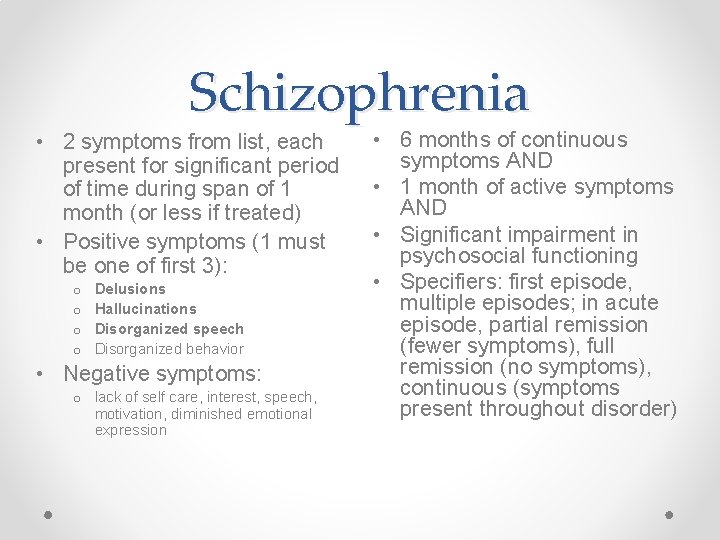 Schizophrenia

• 2 symptoms from list, each present for significant period of time during span of 1 month (or less if treated)
• Positive symptoms (1 must be one of first 3):
  o Delusions
  o Hallucinations
  o Disorganized speech
  o Disorganized behavior
• Negative symptoms:
  o lack of self care, interest, speech, motivation, diminished emotional expression

• 6 months of continuous symptoms AND
• 1 month of active symptoms AND
• Significant impairment in psychosocial functioning
• Specifiers: first episode, multiple episodes; in acute episode, partial remission (fewer symptoms), full remission (no symptoms), continuous (symptoms present throughout disorder)